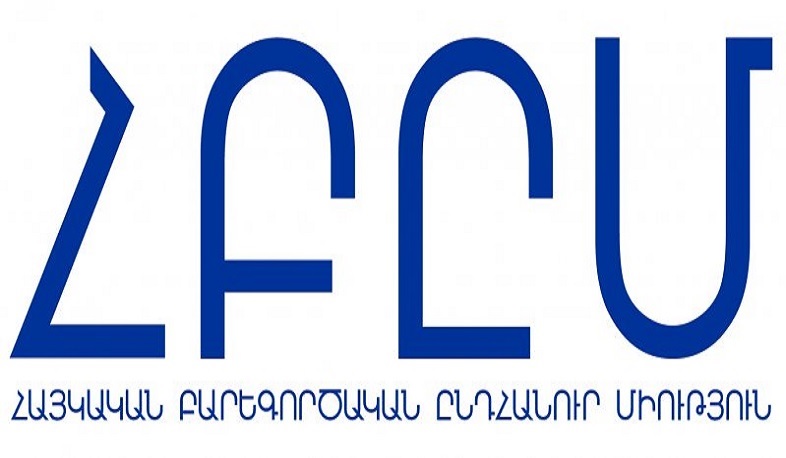 ՀԲԸՄ

ՀԱՅԿԱԿԱՆ ԲԱՐԵԳՈՐԾԱԿԱՆ ԸՆԴՀԱՆՈՒՐ ՄԻՈՒԹՅՈՒՆ